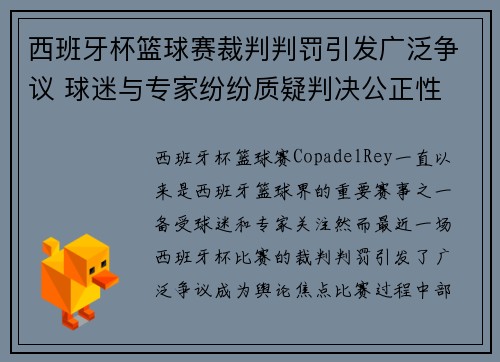 西班牙杯篮球赛裁判判罚引发广泛争议 球迷与专家纷纷质疑判决公正性

西班牙杯篮球赛CopadelRey一直以来是西班牙篮球界的重要赛事之一备受球迷和专家关注然而最近一场西班牙杯比赛的裁判判罚引发了广泛争议成为舆论焦点比赛过程中部